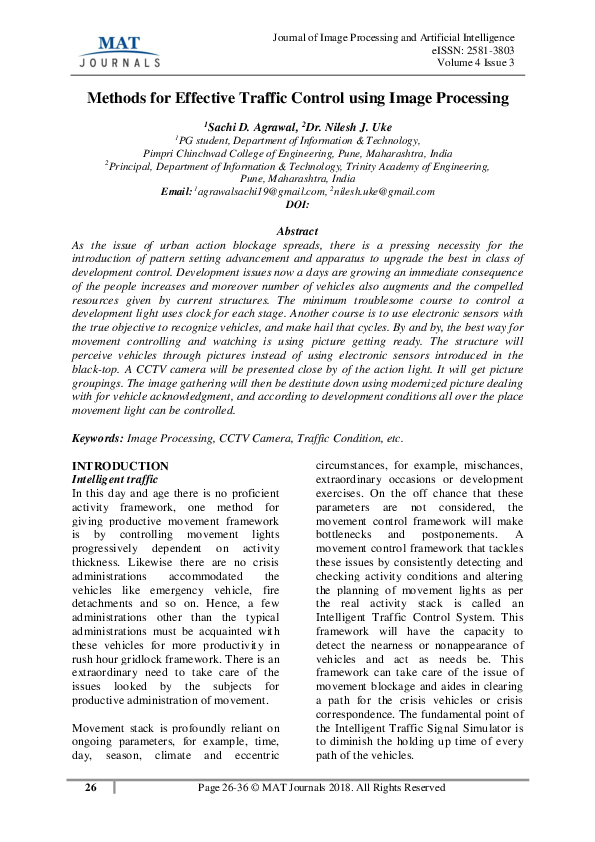 MAT JOURNALS

Journal of Image Processing and Artificial Intelligence
eISSN: 2581-3803
Volume 4 Issue 3

Methods for Effective Traffic Control using Image Processing

$^1$Sachi D. Agrawal, $^2$Dr. Nilesh J. Uke
$^1$PG student, Department of Information & Technology, Pimpri Chinchwad College of Engineering, Pune, Maharashtra, India
$^2$Principal, Department of Information & Technology, Trinity Academy of Engineering, Pune, Maharashtra, India
Email: $^1$agrawalsachi19@gmail.com, $^2$nilesh.uke@gmail.com
DOI:

Abstract
As the issue of urban action blockage spreads, there is a pressing necessity for the introduction of pattern setting advancement and apparatus to upgrade the best in class of development control. Development issues now a days are growing an immediate consequence of the people increases and moreover number of vehicles also augments and the compelled resources given by current structures. The minimum troublesome course to control a development light uses clock for each stage. Another course is to use electronic sensors with the true objective to recognize vehicles, and make hail that cycles. By and by, the best way for movement controlling and watching is using picture getting ready. The structure will perceive vehicles through pictures instead of using electronic sensors introduced in the black-top. A CCTV camera will be presented close by of the action light. It will get picture groupings. The image gathering will then be destitute down using modernized picture dealing with for vehicle acknowledgment, and according to development conditions all over the place movement light can be controlled.

Keywords: Image Processing, CCTV Camera, Traffic Condition, etc.

INTRODUCTION
Intelligent traffic
In this day and age there is no proficient activity framework, one method for giving productive movement framework is by controlling movement lights progressively dependent on activity thickness. Likewise there are no crisis administrations accommodated the vehicles like emergency vehicle, fire detachments and so on. Hence, a few administrations other than the typical administrations must be acquainted with these vehicles for more productivity in rush hour gridlock framework. There is an extraordinary need to take care of the issues looked by the subjects for productive administration of movement.

Movement stack is profoundly reliant on ongoing parameters, for example, time, day, season, climate and eccentric circumstances, for example, mischances, extraordinary occasions or development exercises. On the off chance that these parameters are not considered, the movement control framework will make bottlenecks and postponements. A movement control framework that tackles these issues by consistently detecting and checking activity conditions and altering the planning of movement lights as per the real activity stack is called an Intelligent Traffic Control System. This framework will have the capacity to detect the nearness or nonappearance of vehicles and act as needs be. This framework can take care of the issue of movement blockage and aides in clearing a path for the crisis vehicles or crisis correspondence. The fundamental point of the Intelligent Traffic Signal Simulator is to diminish the holding up time of every path of the vehicles.

26 Page 26-36 © MAT Journals 2018. All Rights Reserved